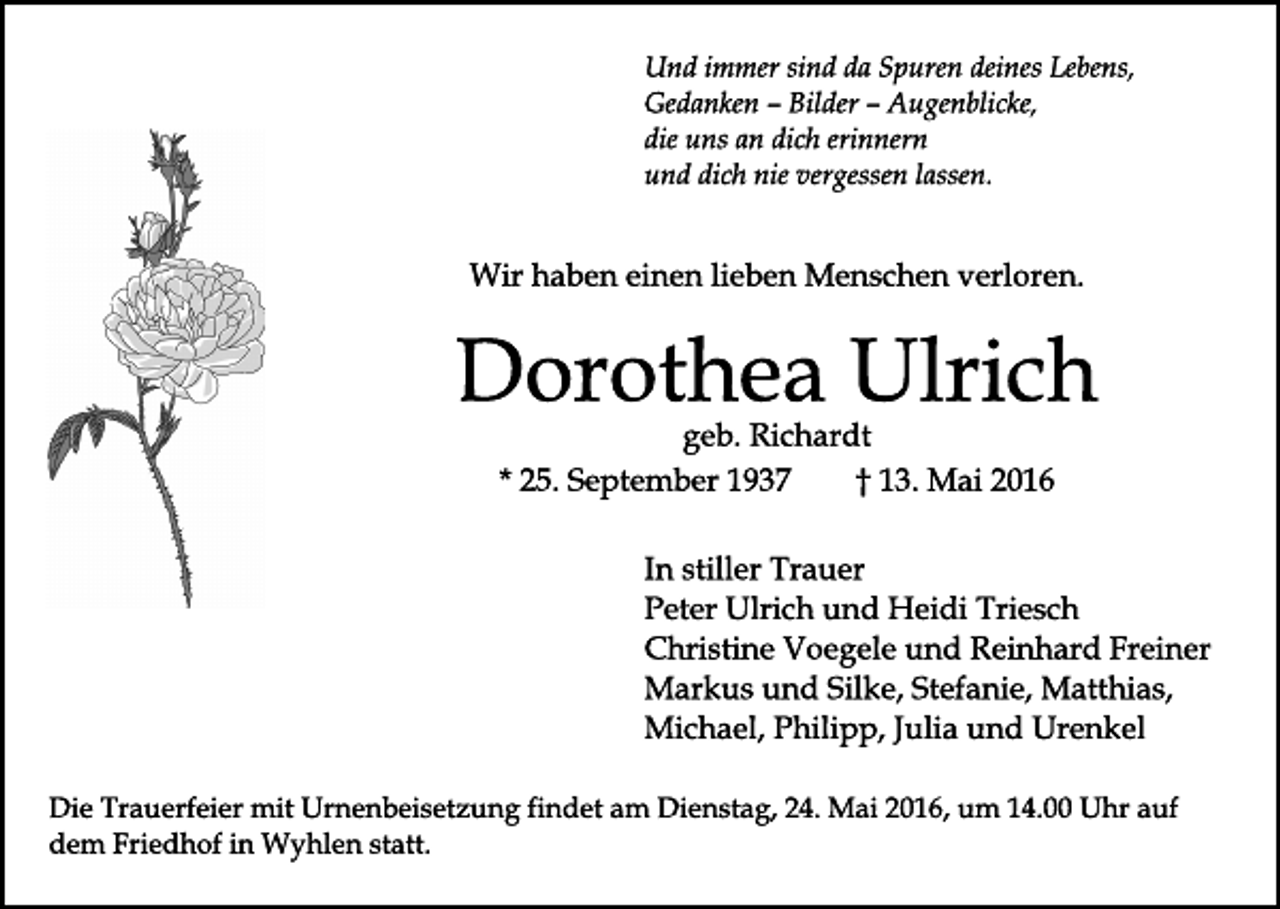 Und immer sind da Spuren deines Lebens,
Gedanken – Bilder – Augenblicke,
die uns an dich erinnern
und dich nie vergessen lassen.

Wir haben einen lieben Menschen verloren.

Dorothea Ulrich

geb. Richardt

* 25. September 1937 † 13. Mai 2016

In stiller Trauer
Peter Ulrich und Heidi Triesch
Christine Voegele und Reinhard Freiner
Markus und Silke, Stefanie, Matthias,
Michael, Philipp, Julia und Urenkel

Die Trauerfeier mit Urnenbeisetzung findet am Dienstag, 24. Mai 2016, um 14.00 Uhr auf dem Friedhof in Wyhlen statt.